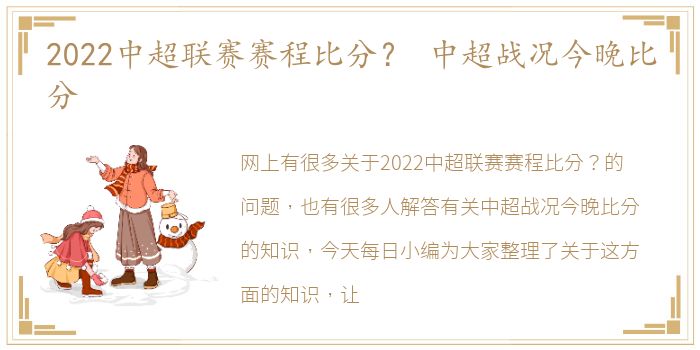 2022中超联赛赛程比分？ 中超战况今晚比分

网上有很多关于2022中超联赛赛程比分？的问题，也有很多人解答有关中超战况今晚比分的知识，今天每日小编为大家整理了关于这方面的知识，让